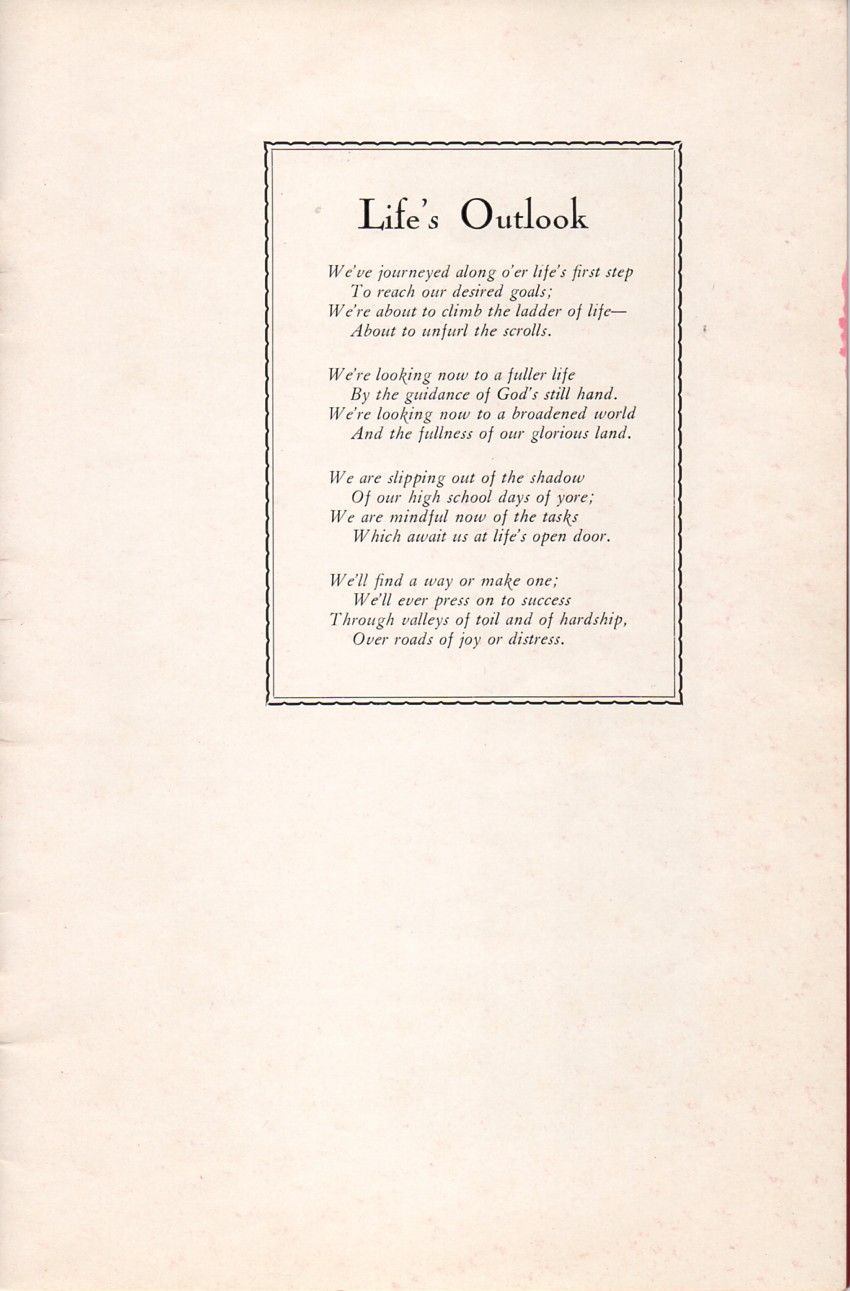 Life's Outlook

We've journeyed along o'er life's first step
To reach our desired goals;
We're about to climb the ladder of life—
About to unfurl the scrolls.

We're looking now to a fuller life
By the guidance of God's still hand.
We're looking now to a broadened world
And the fullness of our glorious land.

We are slipping out of the shadow
Of our high school days of yore;
We are mindful now of the tasks
Which await us at life's open door.

We'll find a way or make one;
We'll ever press on to success
Through valleys of toil and of hardship,
Over roads of joy or distress.